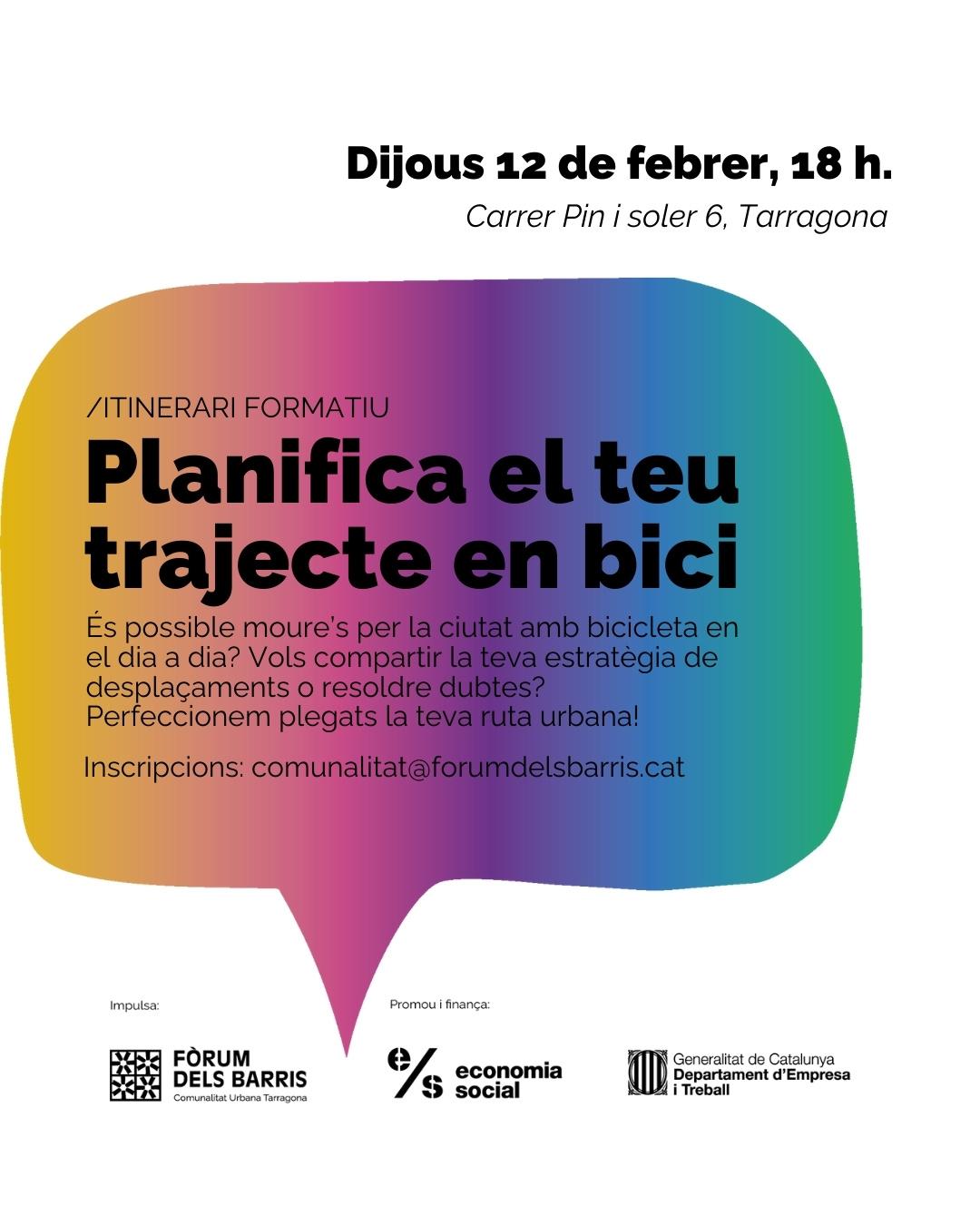 Dijous 12 de febrer, 18 h.

Carrer Pin i soler 6, Tarragona

/ITINERARI FORMATIU

Planifica el teu trajecte en bici

És possible moure's per la ciutat amb bicicleta en el dia a dia? Vols compartir la teva estratègia de desplaçaments o resoldre dubtes? Perfeccionem plegats la teva ruta urbana!

Inscripcions: comunalitat@forumdelsbarris.cat

Impulsa:

FÒRUM
DELS BARRIS
Comunalitat Urbana Tarragona

Promou i finança:

e/s economia social

Generalitat de Catalunya
Departament d'Empresa
i Treball